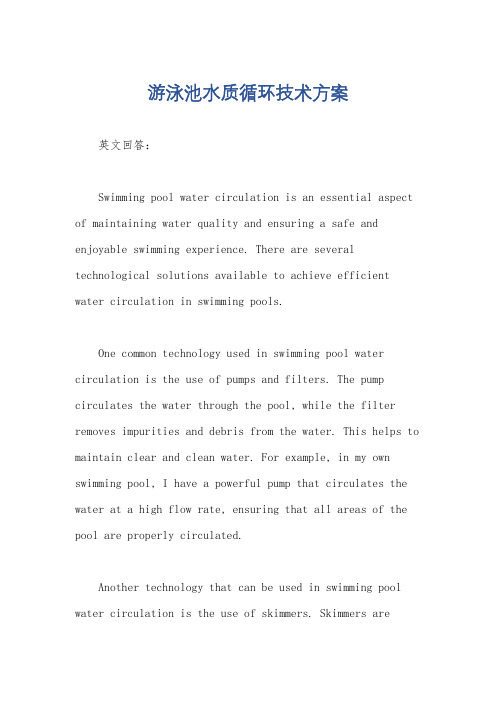 游泳池水质循环技术方案

英文回答：

Swimming pool water circulation is an essential aspect of maintaining water quality and ensuring a safe and enjoyable swimming experience. There are several technological solutions available to achieve efficient water circulation in swimming pools.

One common technology used in swimming pool water circulation is the use of pumps and filters. The pump circulates the water through the pool, while the filter removes impurities and debris from the water. This helps to maintain clear and clean water. For example, in my own swimming pool, I have a powerful pump that circulates the water at a high flow rate, ensuring that all areas of the pool are properly circulated.

Another technology that can be used in swimming pool water circulation is the use of skimmers. Skimmers are